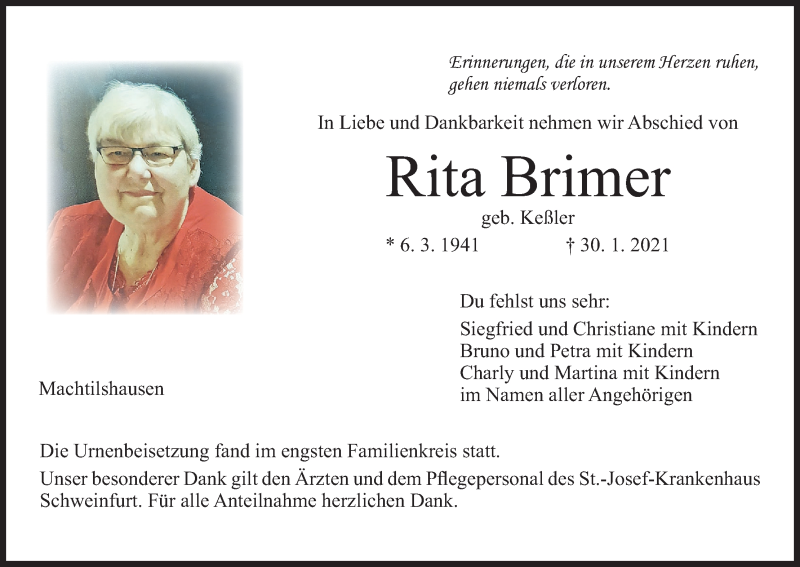 Erinnerungen, die in unserem Herzen ruhen, gehen niemals verloren.

In Liebe und Dankbarkeit nehmen wir Abschied von

Rita Brimer

geb. Keßler

* 6. 3. 1941 † 30. 1. 2021

Du fehlst uns sehr:

Siegfried und Christiane mit Kindern
Bruno und Petra mit Kindern
Charly und Martina mit Kindern
im Namen aller Angehörigen

Machtilshausen

Die Urnenbeisetzung fand im engsten Familienkreis statt.

Unser besonderer Dank gilt den Ärzten und dem Pflegepersonal des St.-Josef-Krankenhaus Schweinfurt. Für alle Anteilnahme herzlichen Dank.